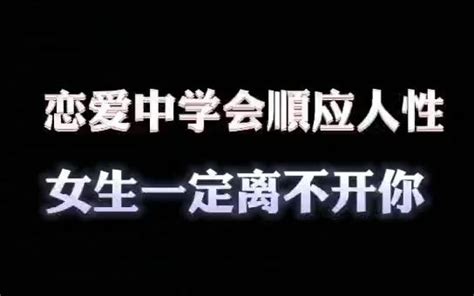 恋爱中学会顺应人性

女生一定离不开你